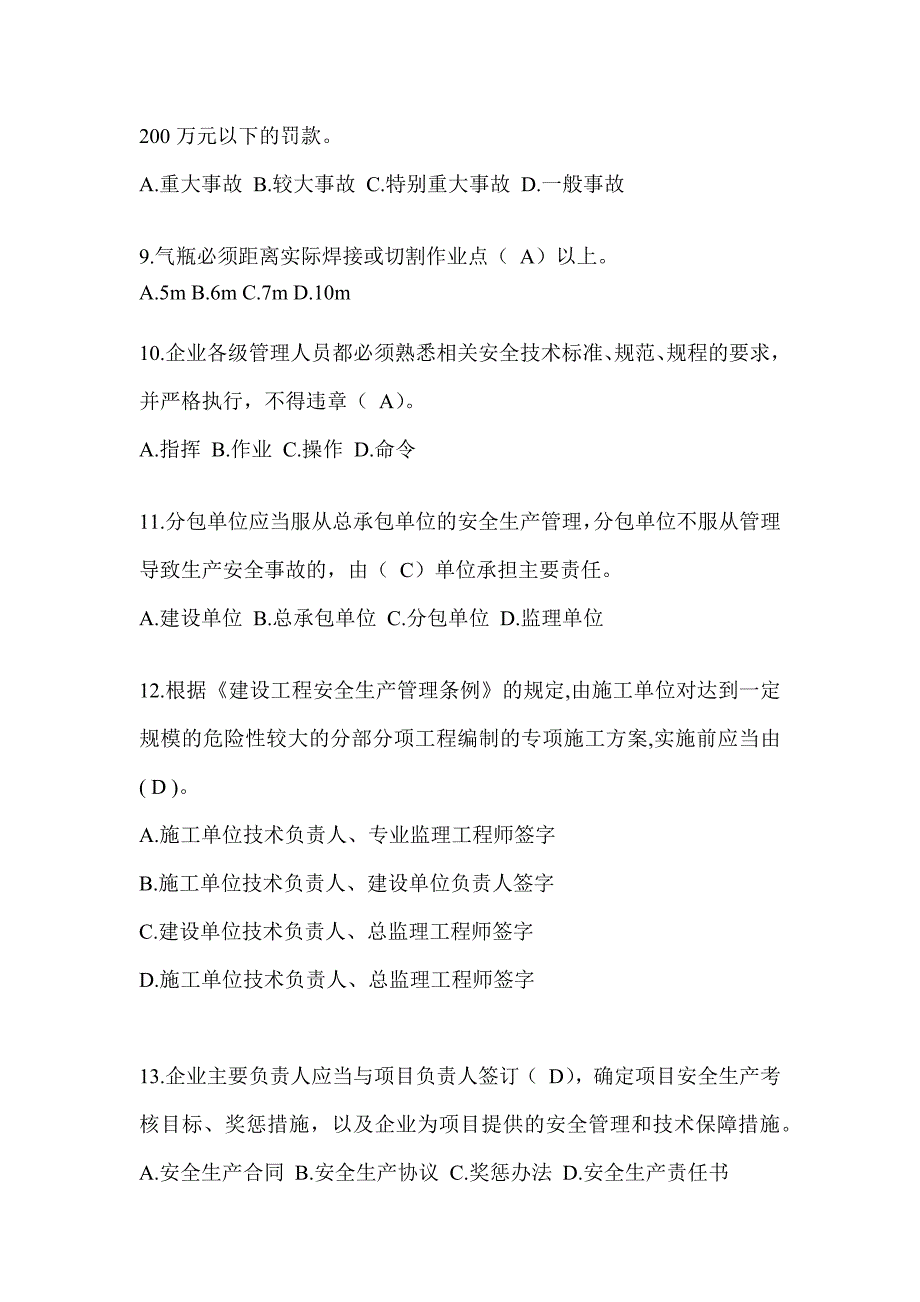 200 万元以下的罚款。

A.重大事故 B.较大事故 C.特别重大事故 D.一般事故

9.气瓶必须距离实际焊接或切割作业点（ A）以上。
A.5m B.6m C.7m D.10m

10.企业各级管理人员都必须熟悉相关安全技术标准、规范、规程的要求，并严格执行，不得违章（ A）。

A.指挥 B.作业 C.操作 D.命令

11.分包单位应当服从总承包单位的安全生产管理，分包单位不服从管理导致生产安全事故的，由（ C）单位承担主要责任。

A.建设单位 B.总承包单位 C.分包单位 D.监理单位

12.根据《建设工程安全生产管理条例》的规定,由施工单位对达到一定规模的危险性较大的分部分项工程编制的专项施工方案,实施前应当由( D )。

A.施工单位技术负责人、专业监理工程师签字

B.施工单位技术负责人、建设单位负责人签字

C.建设单位技术负责人、总监理工程师签字

D.施工单位技术负责人、总监理工程师签字

13.企业主要负责人应当与项目负责人签订（ D），确定项目安全生产考核目标、奖惩措施，以及企业为项目提供的安全管理和技术保障措施。
A.安全生产合同 B.安全生产协议 C.奖惩办法 D.安全生产责任书